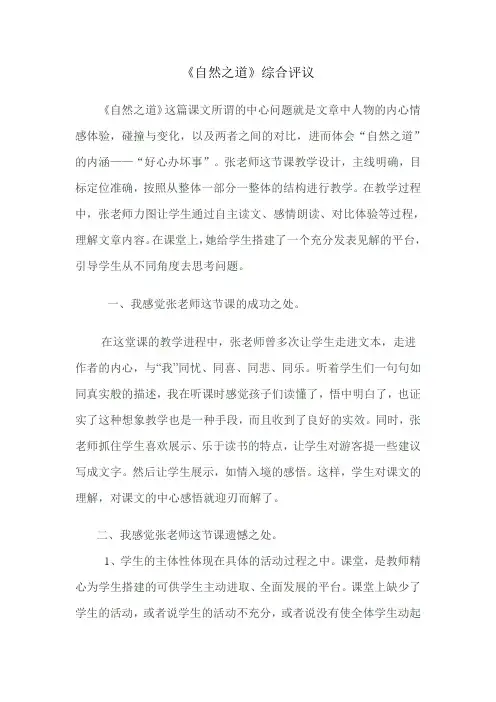 《自然之道》综合评议

《自然之道》这篇课文所谓的中心问题就是文章中人物的内心情感体验，碰撞与变化，以及两者之间的对比，进而体会“自然之道”的内涵——“好心办坏事”。张老师这节课教学设计，主线明确，目标定位准确，按照从整体一部分一整体的结构进行教学。在教学过程中，张老师力图让学生通过自主读文、感情朗读、对比体验等过程，理解文章内容。在课堂上，她给学生搭建了一个充分发表见解的平台，引导学生从不同角度去思考问题。

一、我感觉张老师这节课的成功之处。

在这堂课的教学进程中，张老师曾多次让学生走进文本，走进作者的内心，与“我”同忧、同喜、同悲、同乐。听着学生们一句句如同真实般的描述，我在听课时感觉孩子们读懂了，悟中明白了，也证实了这种想象教学也是一种手段，而且收到了良好的实效。同时，张老师抓住学生喜欢展示、乐于读书的特点，让学生对游客提一些建议写成文字。然后让学生展示，如情入境的感悟。这样，学生对课文的理解，对课文的中心感悟就迎刃而解了。

二、我感觉张老师这节课遗憾之处。

1、学生的主体性体现在具体的活动过程之中。课堂，是教师精心为学生搭建的可供学生主动进取、全面发展的平台。课堂上缺少了学生的活动，或者说学生的活动不充分，或者说没有使全体学生动起